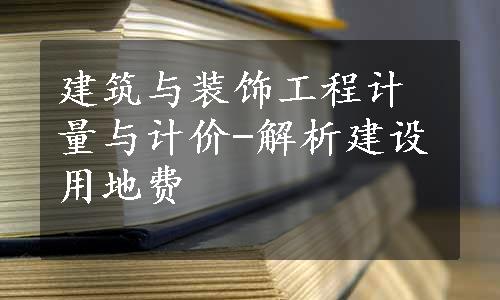 建筑与装饰工程计量与计价-解析建设用地费